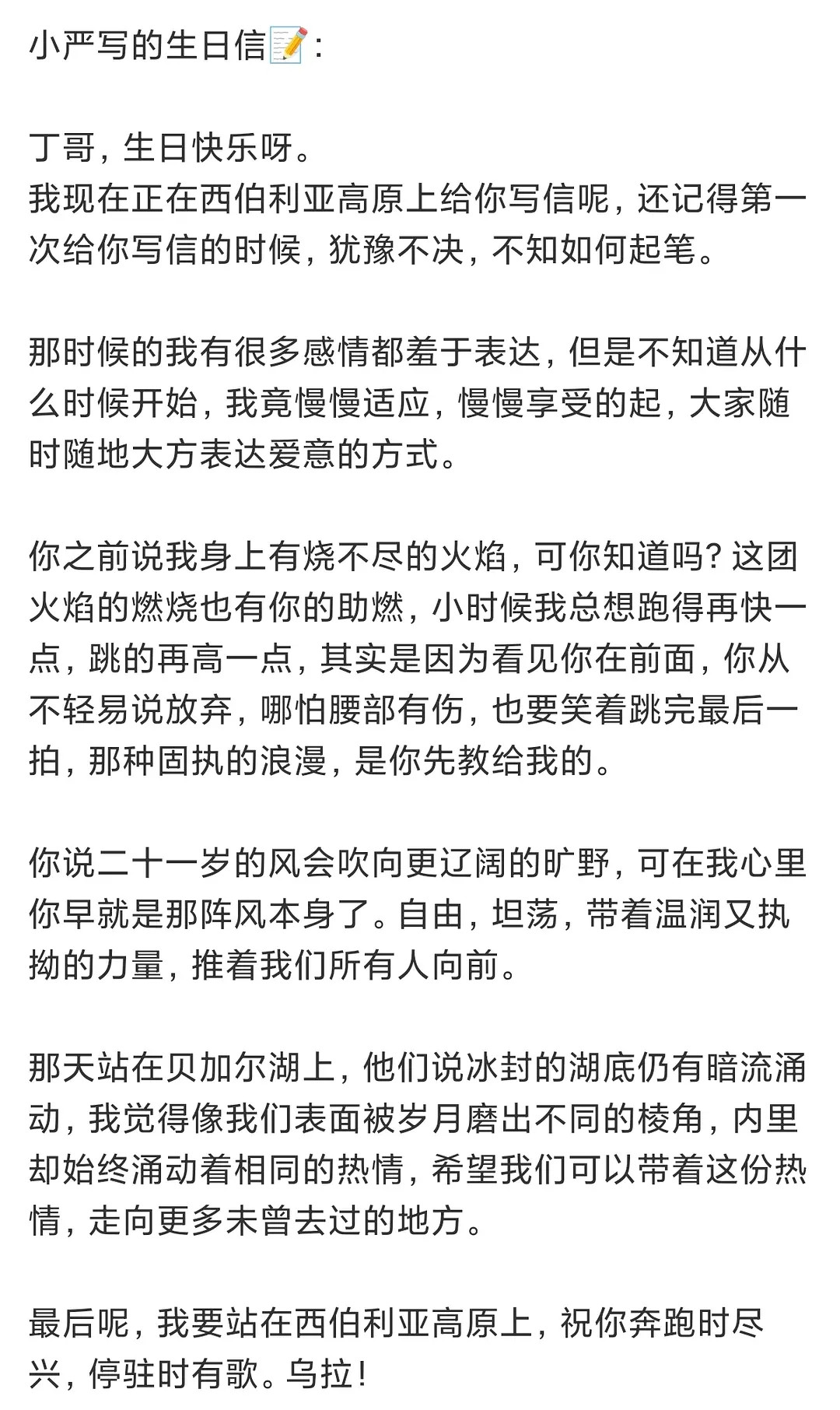 小严写的生日信📝:

丁哥，生日快乐呀。
我现在正在西伯利亚高原上给你写信呢，还记得第一次给你写信的时候，犹豫不决，不知如何起笔。

那时候的我有很多感情都羞于表达，但是不知道从什么时候开始，我竟慢慢适应，慢慢享受的起，大家随时随地大方表达爱意的方式。

你之前说我身上有烧不尽的火焰，可你知道吗？这团火焰的燃烧也有你的助燃，小时候我总想跑得再快一点，跳的再高一点，其实是因为看见你在前面，你从不轻易说放弃，哪怕腰部有伤，也要笑着跳完最后一拍，那种固执的浪漫，是你先教给我的。

你说二十一岁的风会吹向更辽阔的旷野，可在我心里你早就是那阵风本身了。自由，坦荡，带着温润又执拗的力量，推着我们所有人向前。

那天站在贝加尔湖上，他们说冰封的湖底仍有暗流涌动，我觉得像我们表面被岁月磨出不同的棱角，内里却始终涌动着相同的热情，希望我们可以带着这份热情，走向更多未曾去过的地方。

最后呢，我要站在西伯利亚高原上，祝你奔跑时尽兴，停驻时有歌。乌拉！